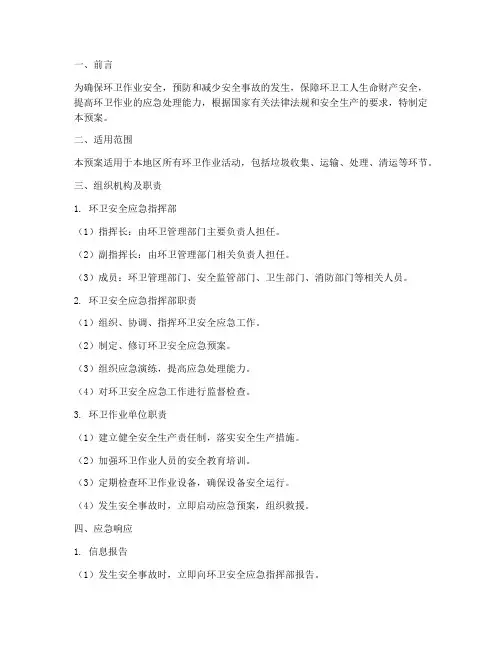 一、前言

为确保环卫作业安全，预防和减少安全事故的发生，保障环卫工人生命财产安全，提高环卫作业的应急处理能力，根据国家有关法律法规和安全生产的要求，特制定本预案。

二、适用范围

本预案适用于本地区所有环卫作业活动，包括垃圾收集、运输、处理、清运等环节。

三、组织机构及职责

1. 环卫安全应急指挥部

（1）指挥长：由环卫管理部门主要负责人担任。

（2）副指挥长：由环卫管理部门相关负责人担任。

（3）成员：环卫管理部门、安全监管部门、卫生部门、消防部门等相关人员。

2. 环卫安全应急指挥部职责

（1）组织、协调、指挥环卫安全应急工作。

（2）制定、修订环卫安全应急预案。

（3）组织应急演练，提高应急处理能力。

（4）对环卫安全应急工作进行监督检查。

3. 环卫作业单位职责

（1）建立健全安全生产责任制，落实安全生产措施。

（2）加强环卫作业人员的安全教育培训。

（3）定期检查环卫作业设备，确保设备安全运行。

（4）发生安全事故时，立即启动应急预案，组织救援。

四、应急响应

1. 信息报告

（1）发生安全事故时，立即向环卫安全应急指挥部报告。